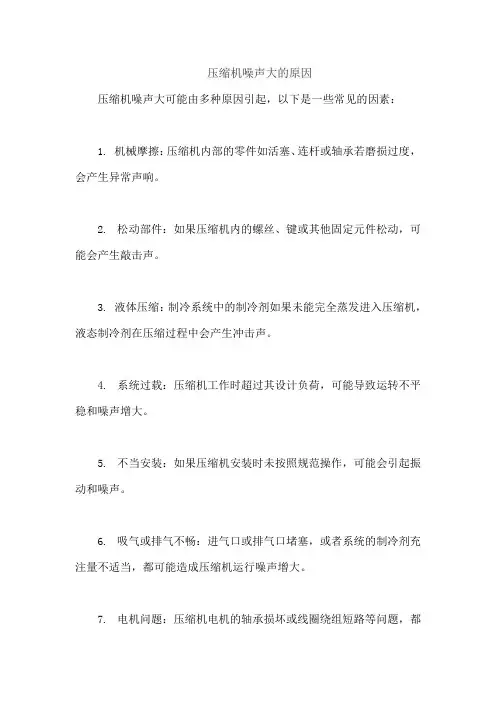 压缩机噪声大的原因

压缩机噪声大可能由多种原因引起，以下是一些常见的因素：

1. 机械摩擦：压缩机内部的零件如活塞、连杆或轴承若磨损过度，会产生异常声响。

2. 松动部件：如果压缩机内的螺丝、键或其他固定元件松动，可能会产生敲击声。

3. 液体压缩：制冷系统中的制冷剂如果未能完全蒸发进入压缩机，液态制冷剂在压缩过程中会产生冲击声。

4. 系统过载：压缩机工作时超过其设计负荷，可能导致运转不平稳和噪声增大。

5. 不当安装：如果压缩机安装时未按照规范操作，可能会引起振动和噪声。

6. 吸气或排气不畅：进气口或排气口堵塞，或者系统的制冷剂充注量不适当，都可能造成压缩机运行噪声增大。

7. 电机问题：压缩机电机的轴承损坏或线圈绕组短路等问题，都